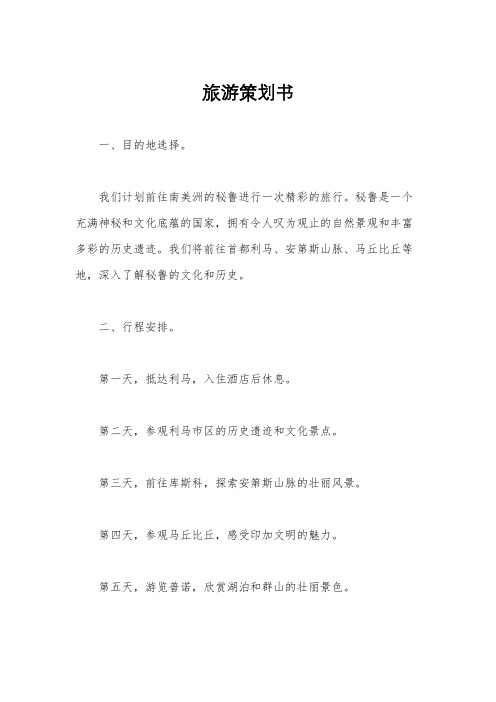 旅游策划书

一、目的地选择。

我们计划前往南美洲的秘鲁进行一次精彩的旅行。秘鲁是一个充满神秘和文化底蕴的国家，拥有令人叹为观止的自然景观和丰富多彩的历史遗迹。我们将前往首都利马、安第斯山脉、马丘比丘等地，深入了解秘鲁的文化和历史。

二、行程安排。

第一天，抵达利马，入住酒店后休息。

第二天，参观利马市区的历史遗迹和文化景点。

第三天，前往库斯科，探索安第斯山脉的壮丽风景。

第四天，参观马丘比丘，感受印加文明的魅力。

第五天，游览普诺，欣赏湖泊和群山的壮丽景色。